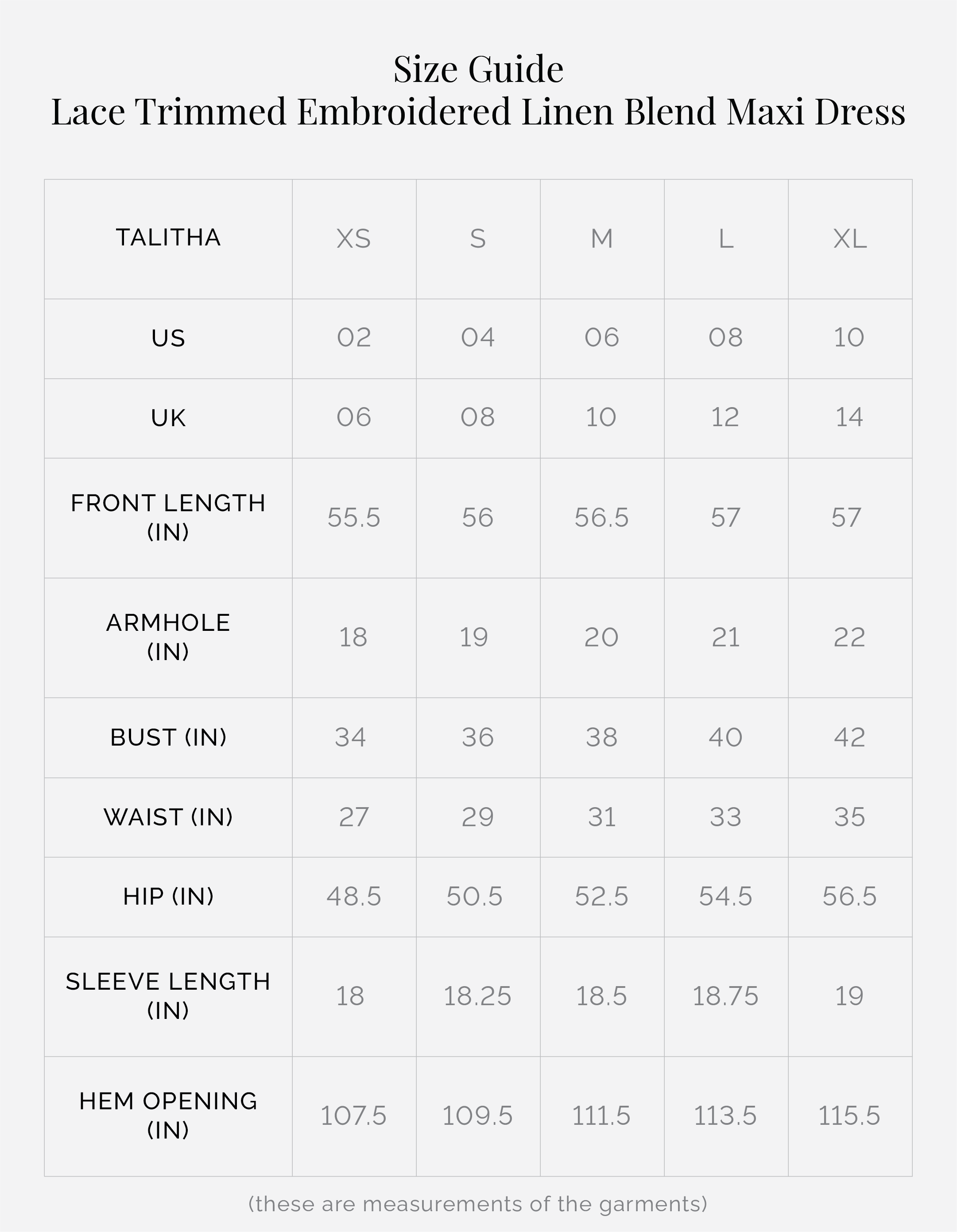 Size Guide
Lace Trimmed Embroidered Linen Blend Maxi Dress

| TALITHA | XS | S | M | L | XL |
|---|---|---|---|---|---|
| US | 02 | 04 | 06 | 08 | 10 |
| UK | 06 | 08 | 10 | 12 | 14 |
| FRONT LENGTH (IN) | 55.5 | 56 | 56.5 | 57 | 57 |
| ARMHOLE (IN) | 18 | 19 | 20 | 21 | 22 |
| BUST (IN) | 34 | 36 | 38 | 40 | 42 |
| WAIST (IN) | 27 | 29 | 31 | 33 | 35 |
| HIP (IN) | 48.5 | 50.5 | 52.5 | 54.5 | 56.5 |
| SLEEVE LENGTH (IN) | 18 | 18.25 | 18.5 | 18.75 | 19 |
| HEM OPENING (IN) | 107.5 | 109.5 | 111.5 | 113.5 | 115.5 |

(these are measurements of the garments)